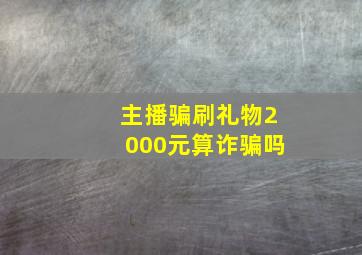 主播骗刷礼物2000元算诈骗吗